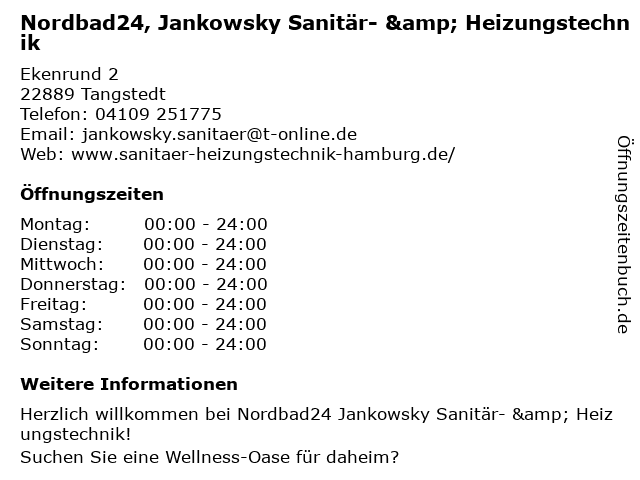 Nordbad24, Jankowsky Sanitär- &amp; Heizungstechnik

Ekenrund 2
22889 Tangstedt
Telefon: 04109 251775
Email: jankowsky.sanitaer@t-online.de
Web: www.sanitaer-heizungstechnik-hamburg.de/

Öffnungszeiten

| Montag: | 00:00 - 24:00 |
|---|---|
| Dienstag: | 00:00 - 24:00 |
| Mittwoch: | 00:00 - 24:00 |
| Donnerstag: | 00:00 - 24:00 |
| Freitag: | 00:00 - 24:00 |
| Samstag: | 00:00 - 24:00 |
| Sonntag: | 00:00 - 24:00 |

Weitere Informationen

Herzlich willkommen bei Nordbad24 Jankowsky Sanitär- &amp; Heizungstechnik!
Suchen Sie eine Wellness-Oase für daheim?

Öffnungszeitenbuch.de